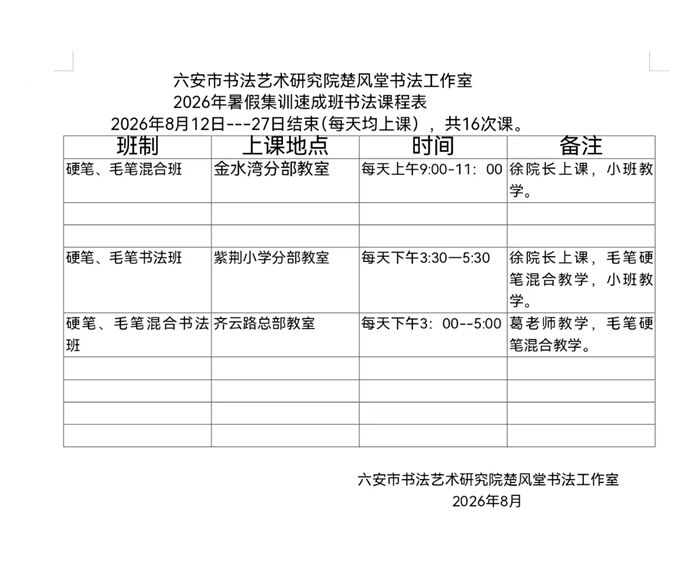 六安市书法艺术研究院楚风堂书法工作室
2026年暑假集训速成班书法课程表
2026年8月12日---27日结束(每天均上课)，共16次课。

| 班制 | 上课地点 | 时间 | 备注 |
|---|---|---|---|
| 硬笔、毛笔混合班 | 金水湾分部教室 | 每天上午9:00-11：00 | 徐院长上课，小班教学。 |
| | | | |
| | | | |
| 硬笔、毛笔书法班 | 紫荆小学分部教室 | 每天下午3:30—5:30 | 徐院长上课，毛笔硬笔混合教学，小班教学。 |
| 硬笔、毛笔混合书法班 | 齐云路总部教室 | 每天下午3：00--5:00 | 葛老师教学，毛笔硬笔混合教学。 |
| | | | |
| | | | |
| | | | |
| | | | |

六安市书法艺术研究院楚风堂书法工作室
2026年8月